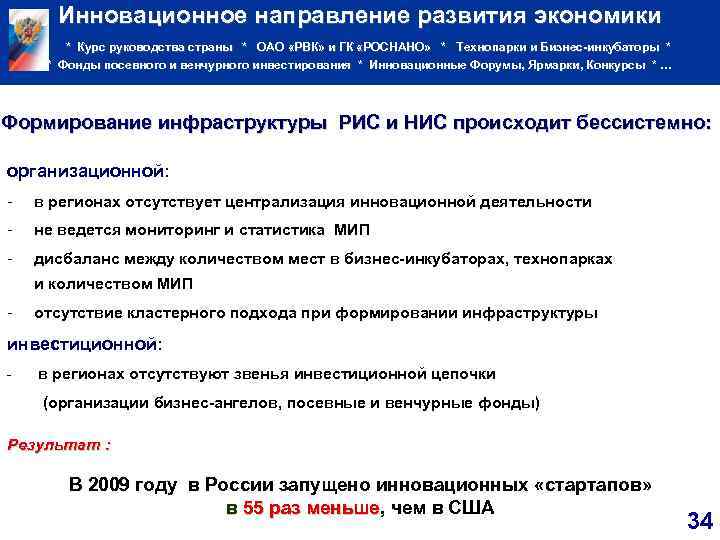 Инновационное направление развития экономики

* Курс руководства страны * ОАО «РВК» и ГК «РОСНАНО» * Технопарки и Бизнес-инкубаторы * * Фонды посевного и венчурного инвестирования * Инновационные Форумы, Ярмарки, Конкурсы * ...

Формирование инфраструктуры РИС и НИС происходит бессистемно:

организационной:

- в регионах отсутствует централизация инновационной деятельности
- не ведется мониторинг и статистика МИП
- дисбаланс между количеством мест в бизнес-инкубаторах, технопарках и количеством МИП
- отсутствие кластерного подхода при формировании инфраструктуры

инвестиционной:

- в регионах отсутствуют звенья инвестиционной цепочки (организации бизнес-ангелов, посевные и венчурные фонды)

Результат :

В 2009 году в России запущено инновационных «стартапов» в 55 раз меньше, чем в США

34